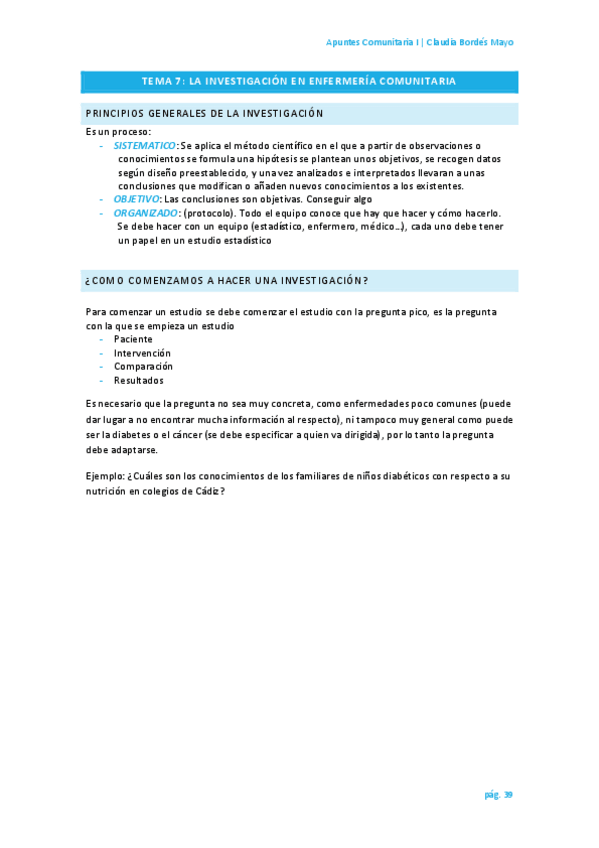 Apuntes Comunitaria I | Claudia Bordés Mayo

TEMA 7: LA INVESTIGACIÓN EN ENFERMERÍA COMUNITARIA

PRINCIPIOS GENERALES DE LA INVESTIGACIÓN

Es un proceso:
- SISTEMATICO: Se aplica el método científico en el que a partir de observaciones o conocimientos se formula una hipótesis se plantean unos objetivos, se recogen datos según diseño preestablecido, y una vez analizados e interpretados llevaran a unas conclusiones que modifican o añaden nuevos conocimientos a los existentes.
- OBJETIVO: Las conclusiones son objetivas. Conseguir algo
- ORGANIZADO: (protocolo). Todo el equipo conoce que hay que hacer y cómo hacerlo. Se debe hacer con un equipo (estadístico, enfermero, médico…), cada uno debe tener un papel en un estudio estadístico

¿COMO COMENZAMOS A HACER UNA INVESTIGACIÓN?

Para comenzar un estudio se debe comenzar el estudio con la pregunta pico, es la pregunta con la que se empieza un estudio
- Paciente
- Intervención
- Comparación
- Resultados

Es necesario que la pregunta no sea muy concreta, como enfermedades poco comunes (puede dar lugar a no encontrar mucha información al respecto), ni tampoco muy general como puede ser la diabetes o el cáncer (se debe especificar a quien va dirigida), por lo tanto la pregunta debe adaptarse.

Ejemplo: ¿Cuáles son los conocimientos de los familiares de niños diabéticos con respecto a su nutrición en colegios de Cádiz?

pág. 39